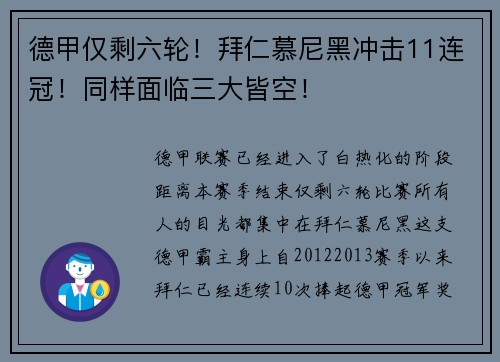 德甲仅剩六轮！拜仁慕尼黑冲击11连冠！同样面临三大皆空！

德甲联赛已经进入了白热化的阶段距离本赛季结束仅剩六轮比赛所有人的目光都集中在拜仁慕尼黑这支德甲霸主身上自20122013赛季以来拜仁已经连续10次捧起德甲冠军奖